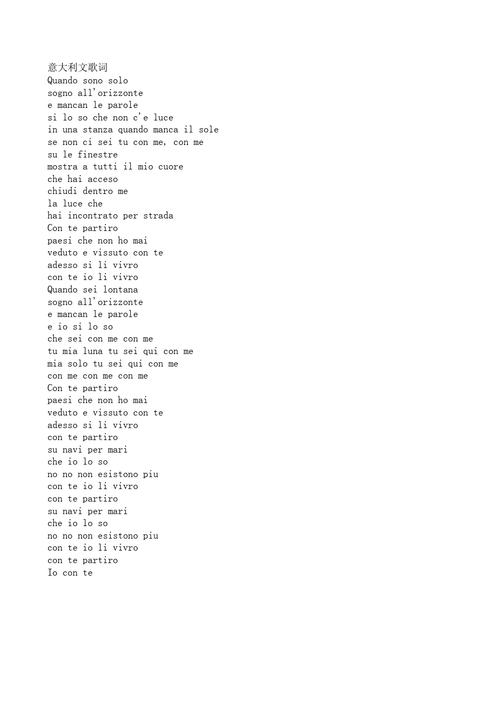 意大利文歌词
Quando sono solo
sogno all'orizzonte
e mancan le parole
si lo so che non c'e luce
in una stanza quando manca il sole
se non ci sei tu con me, con me
su le finestre
mostra a tutti il mio cuore
che hai acceso
chiudi dentro me
la luce che
hai incontrato per strada
Con te partiro
paesi che non ho mai
veduto e vissuto con te
adesso si li vivro
con te io li vivro
Quando sei lontana
sogno all'orizzonte
e mancan le parole
e io si lo so
che sei con me con me
tu mia luna tu sei qui con me
mia solo tu sei qui con me
con me con me con me
Con te partiro
paesi che non ho mai
veduto e vissuto con te
adesso si li vivro
con te partiro
su navi per mari
che io lo so
no no non esistono piu
con te io li vivro
con te partiro
su navi per mari
che io lo so
no no non esistono piu
con te io li vivro
con te partiro
Io con te